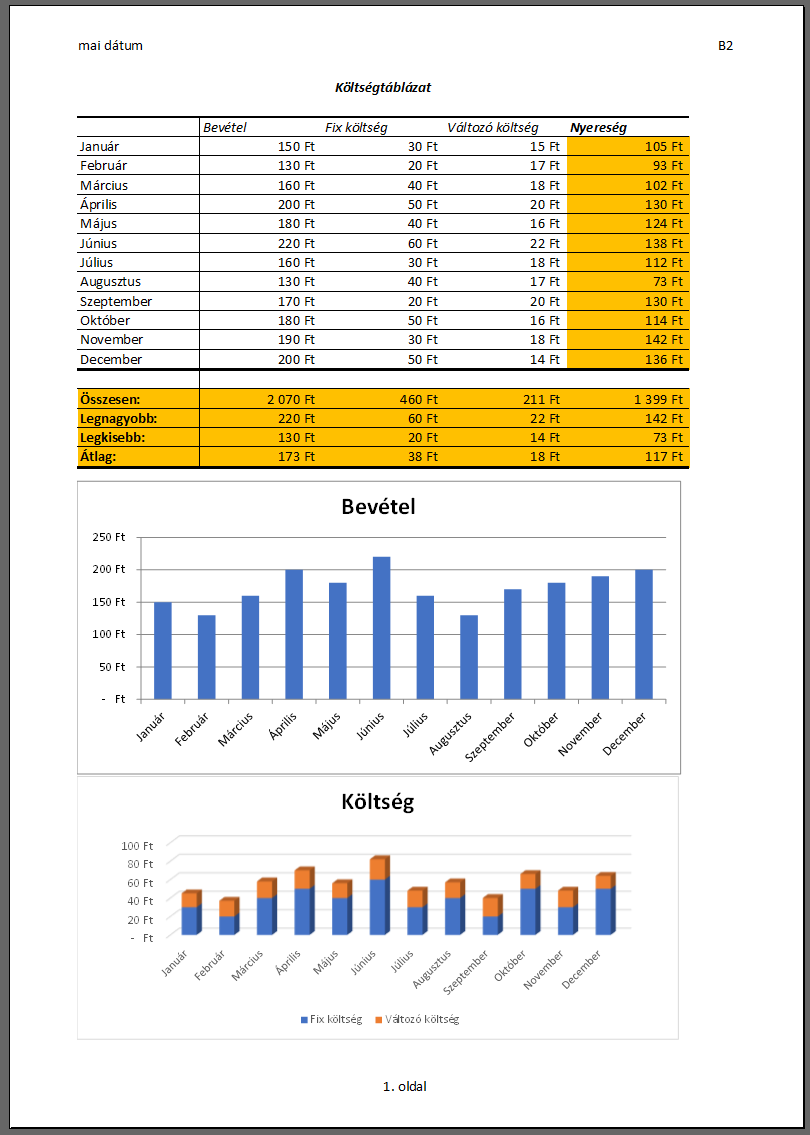 mai dátum

B2

Költségtáblázat

| | Bevétel | Fix költség | Változó költség | Nyereség |
|---|---|---|---|---|
| Január | 150 Ft | 30 Ft | 15 Ft | 105 Ft |
| Február | 130 Ft | 20 Ft | 17 Ft | 93 Ft |
| Március | 160 Ft | 40 Ft | 18 Ft | 102 Ft |
| Április | 200 Ft | 50 Ft | 20 Ft | 130 Ft |
| Május | 180 Ft | 40 Ft | 16 Ft | 124 Ft |
| Június | 220 Ft | 60 Ft | 22 Ft | 138 Ft |
| Július | 160 Ft | 30 Ft | 18 Ft | 112 Ft |
| Augusztus | 130 Ft | 40 Ft | 17 Ft | 73 Ft |
| Szeptember | 170 Ft | 20 Ft | 20 Ft | 130 Ft |
| Október | 180 Ft | 50 Ft | 16 Ft | 114 Ft |
| November | 190 Ft | 30 Ft | 18 Ft | 142 Ft |
| December | 200 Ft | 50 Ft | 14 Ft | 136 Ft |
| | | | | |
| Összesen: | 2 070 Ft | 460 Ft | 211 Ft | 1 399 Ft |
| Legnagyobb: | 220 Ft | 60 Ft | 22 Ft | 142 Ft |
| Legkisebb: | 130 Ft | 20 Ft | 14 Ft | 73 Ft |
| Átlag: | 173 Ft | 38 Ft | 18 Ft | 117 Ft |

Bevétel

250 Ft
200 Ft
150 Ft
100 Ft
50 Ft
- Ft

Január Február Március Április Május Június Július Augusztus Szeptember Október November December

Költség

100 Ft
80 Ft
60 Ft
40 Ft
20 Ft
- Ft

Január Február Március Április Május Június Július Augusztus Szeptember Október November December

Fix költség Változó költség

1. oldal